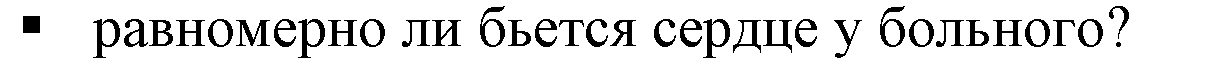 ▪ равномерно ли бьется сердце у больного?